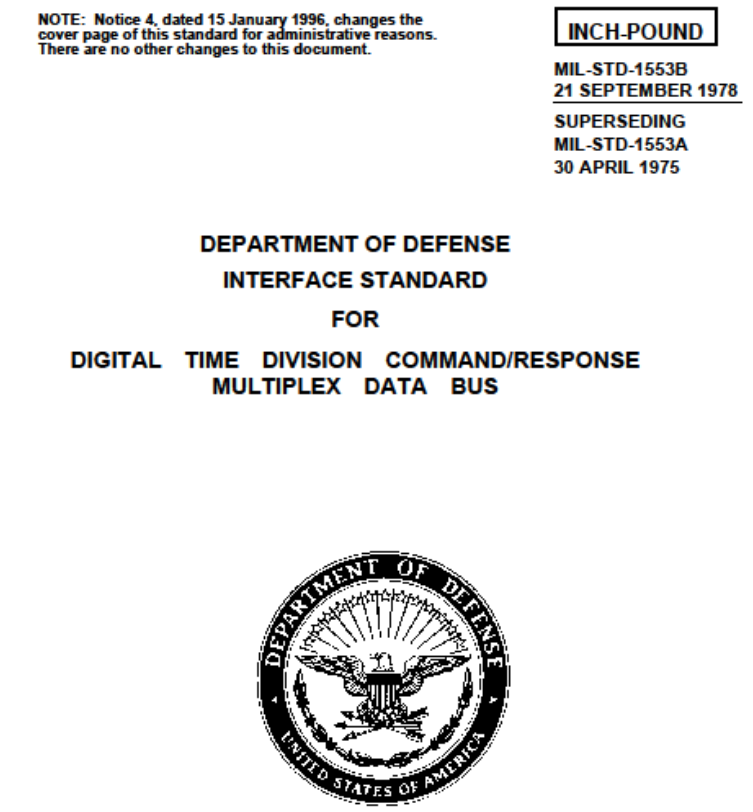 NOTE: Notice 4, dated 15 January 1996, changes the cover page of this standard for administrative reasons. There are no other changes to this document.

INCH-POUND

MIL-STD-1553B
21 SEPTEMBER 1978

SUPERSEDING
MIL-STD-1553A
30 APRIL 1975

DEPARTMENT OF DEFENSE

INTERFACE STANDARD

FOR

DIGITAL TIME DIVISION COMMAND/RESPONSE MULTIPLEX DATA BUS

DEPARTMENT OF DEFENSE

UNITED STATES OF AMERICA